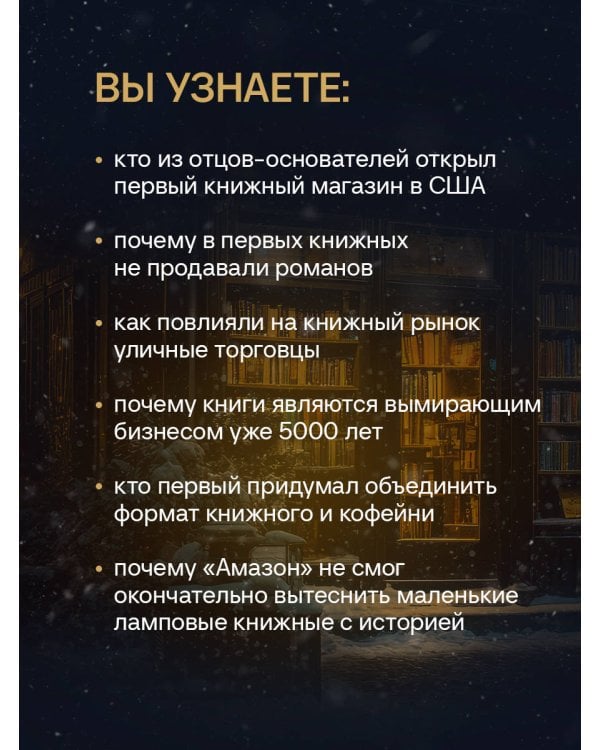 ВЫ УЗНАЕТЕ:

• кто из отцов-основателей открыл первый книжный магазин в США

• почему в первых книжных не продавали романов

• как повлияли на книжный рынок уличные торговцы

• почему книги являются вымирающим бизнесом уже 5000 лет

• кто первый придумал объединить формат книжного и кофейни

• почему «Амазон» не смог окончательно вытеснить маленькие ламповые книжные с историей